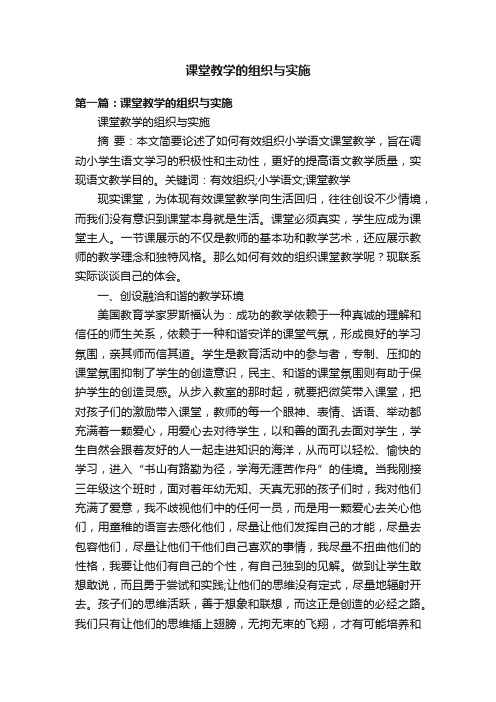 课堂教学的组织与实施

第一篇：课堂教学的组织与实施

课堂教学的组织与实施

摘 要：本文简要论述了如何有效组织小学语文课堂教学，旨在调动小学生语文学习的积极性和主动性，更好的提高语文教学质量，实现语文教学目的。关键词：有效组织;小学语文;课堂教学

现实课堂，为体现有效课堂教学向生活回归，往往创设不少情境，而我们没有意识到课堂本身就是生活。课堂必须真实，学生应成为课堂主人。一节课展示的不仅是教师的基本功和教学艺术，还应展示教师的教学理念和独特风格。那么如何有效的组织课堂教学呢？现联系实际谈谈自己的体会。

一、创设融洽和谐的教学环境

美国教育学家罗斯福认为：成功的教学依赖于一种真诚的理解和信任的师生关系，依赖于一种和谐安详的课堂气氛，形成良好的学习氛围，亲其师而信其道。学生是教育活动中的参与者，专制、压抑的课堂氛围抑制了学生的创造意识，民主、和谐的课堂氛围则有助于保护学生的创造灵感。从步入教室的那时起，就要把微笑带入课堂，把对孩子们的激励带入课堂，教师的每一个眼神、表情、话语、举动都充满着一颗爱心，用爱心去对待学生，以和善的面孔去面对学生，学生自然会跟着友好的人一起走进知识的海洋，从而可以轻松、愉快的学习，进入“书山有路勤为径，学海无涯苦作舟”的佳境。当我刚接三年级这个班时，面对着年幼无知、天真无邪的孩子们时，我对他们充满了爱意，我不歧视他们中的任何一员，而是用一颗爱心去关心他们，用童稚的语言去感化他们，尽量让他们发挥自己的才能，尽量去包容他们，尽量让他们干他们自己喜欢的事情，我尽量不扭曲他们的性格，我要让他们有自己的个性，有自己独到的见解。做到让学生敢想敢说，而且勇于尝试和实践;让他们的思维没有定式，尽量地辐射开去。孩子们的思维活跃，善于想象和联想，而这正是创造的必经之路。我们只有让他们的思维插上翅膀，无拘无束的飞翔，才有可能培养和